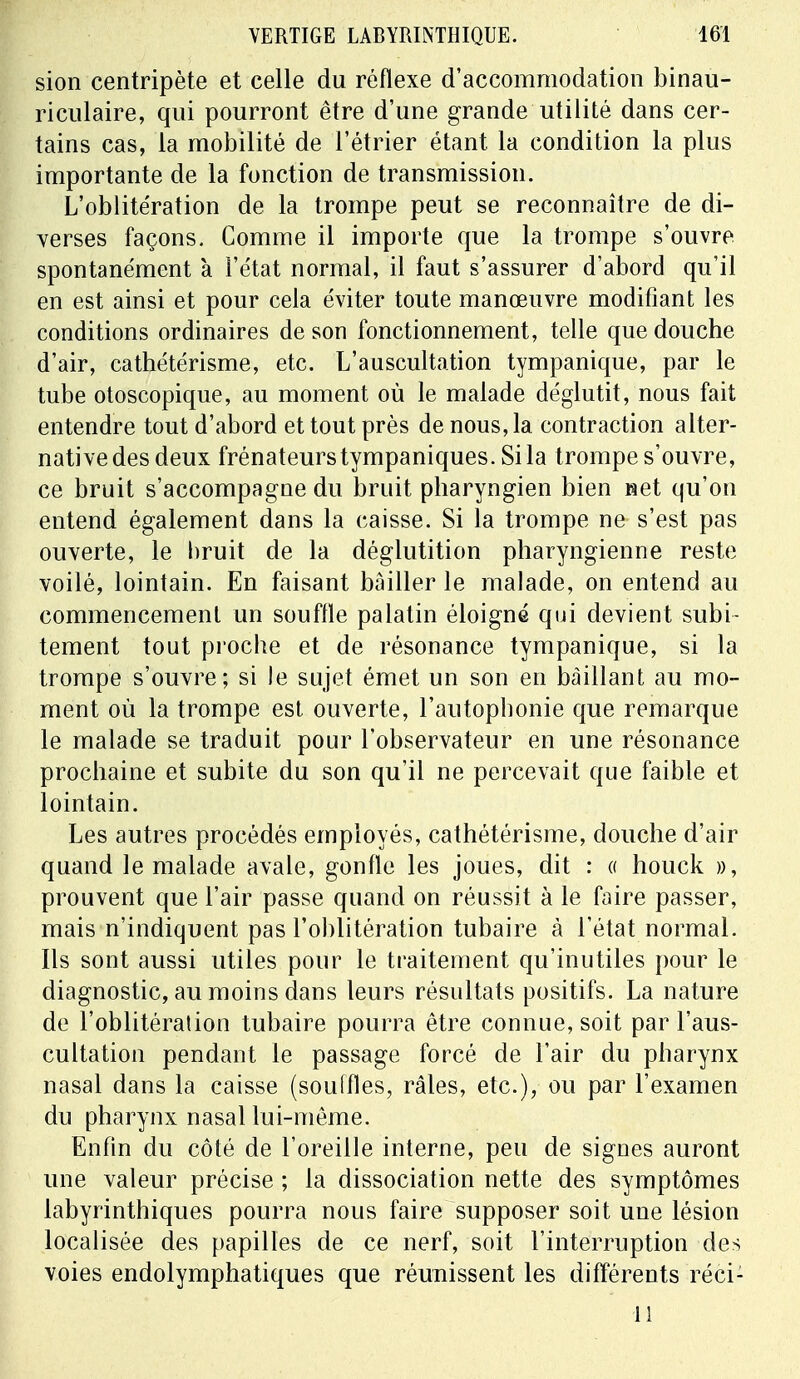 VERTIGE LABYRINTHIQUE. 161

sion centripète et celle du réflexe d'accommodation binauriculaire, qui pourront être d'une grande utilité dans certains cas, la mobilité de l'étrier étant la condition la plus importante de la fonction de transmission.

L'oblitération de la trompe peut se reconnaître de diverses façons. Comme il importe que la trompe s'ouvre spontanément à l'état normal, il faut s'assurer d'abord qu'il en est ainsi et pour cela éviter toute manœuvre modifiant les conditions ordinaires de son fonctionnement, telle que douche d'air, cathétérisme, etc. L'auscultation tympanique, par le tube otoscopique, au moment où le malade déglutit, nous fait entendre tout d'abord et tout près de nous, la contraction alternative des deux frénateurs tympaniques. Si la trompe s'ouvre, ce bruit s'accompagne du bruit pharyngien bien net qu'on entend également dans la caisse. Si la trompe ne s'est pas ouverte, le bruit de la déglutition pharyngienne reste voilé, lointain. En faisant bâiller le malade, on entend au commencement un souffle palatin éloigné qui devient subitement tout proche et de résonance tympanique, si la trompe s'ouvre; si le sujet émet un son en bâillant au moment où la trompe est ouverte, l'autophonie que remarque le malade se traduit pour l'observateur en une résonance prochaine et subite du son qu'il ne percevait que faible et lointain.

Les autres procédés employés, cathétérisme, douche d'air quand le malade avale, gonfle les joues, dit : « houck », prouvent que l'air passe quand on réussit à le faire passer, mais n'indiquent pas l'oblitération tubaire à l'état normal. Ils sont aussi utiles pour le traitement qu'inutiles pour le diagnostic, au moins dans leurs résultats positifs. La nature de l'oblitération tubaire pourra être connue, soit par l'auscultation pendant le passage forcé de l'air du pharynx nasal dans la caisse (souffles, râles, etc.), ou par l'examen du pharynx nasal lui-même.

Enfin du côté de l'oreille interne, peu de signes auront une valeur précise ; la dissociation nette des symptômes labyrinthiques pourra nous faire supposer soit une lésion localisée des papilles de ce nerf, soit l'interruption des voies endolymphatiques que réunissent les différents réci-

11